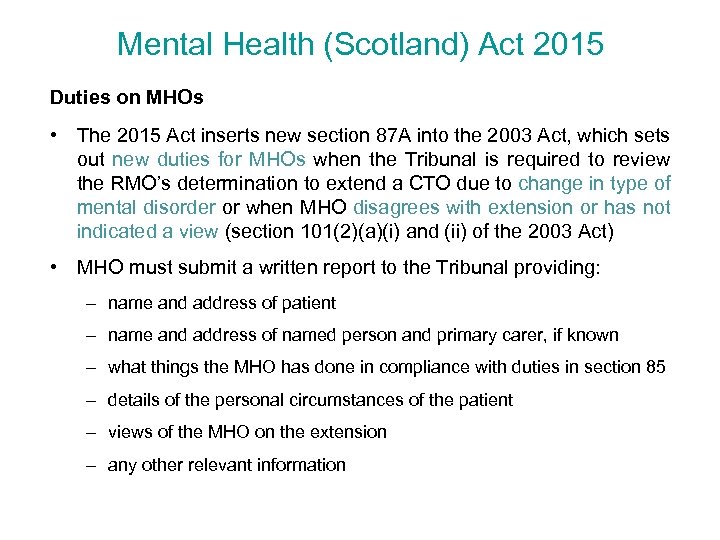 Mental Health (Scotland) Act 2015

Duties on MHOs

• The 2015 Act inserts new section 87A into the 2003 Act, which sets out new duties for MHOs when the Tribunal is required to review the RMO's determination to extend a CTO due to change in type of mental disorder or when MHO disagrees with extension or has not indicated a view (section 101(2)(a)(i) and (ii) of the 2003 Act)

• MHO must submit a written report to the Tribunal providing:

– name and address of patient

– name and address of named person and primary carer, if known

– what things the MHO has done in compliance with duties in section 85

– details of the personal circumstances of the patient

– views of the MHO on the extension

– any other relevant information